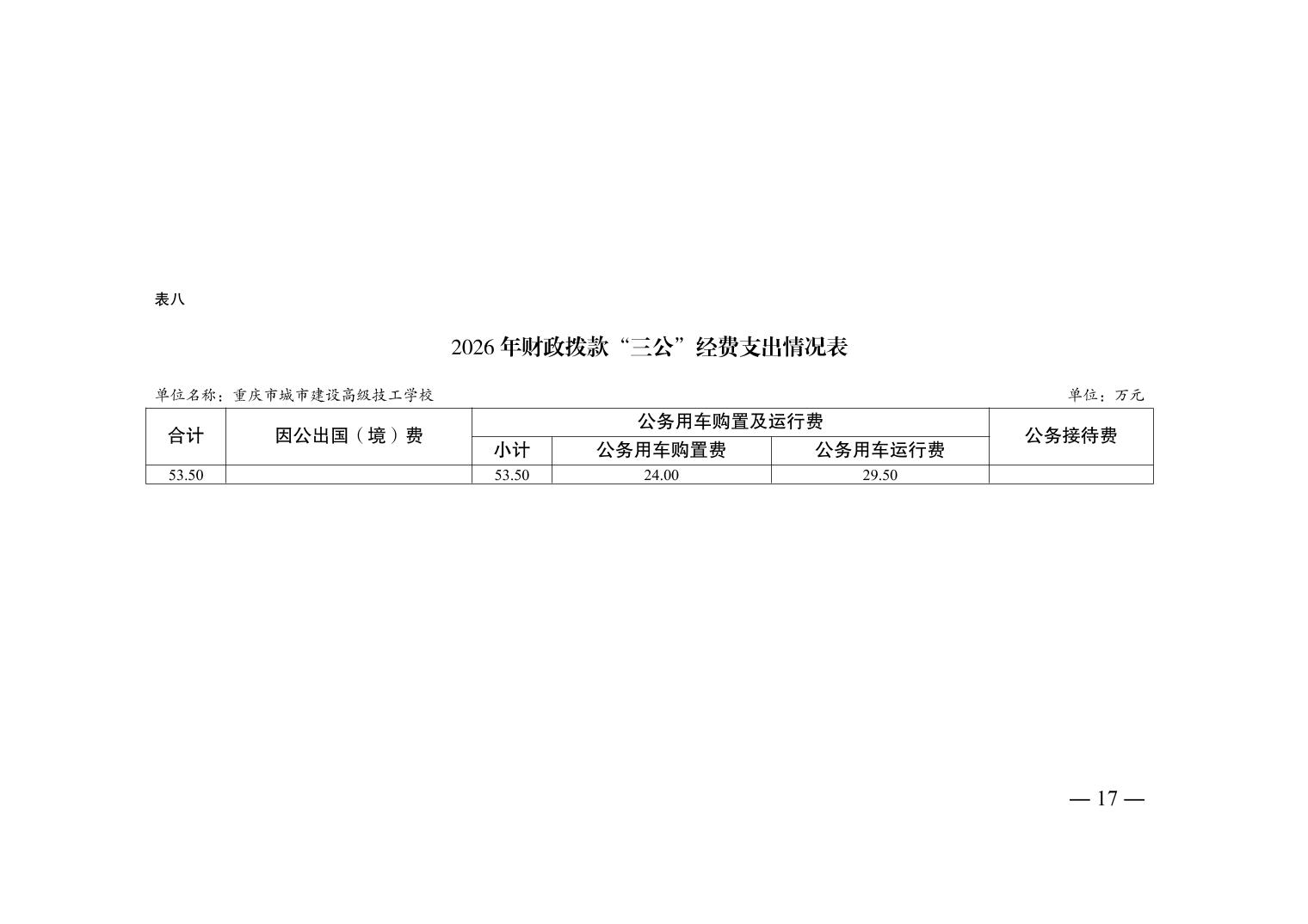 表八

2026年财政拨款“三公”经费支出情况表

单位名称：重庆市城市建设高级技工学校 单位：万元

| 合计 | 因公出国（境）费 | 公务用车购置及运行费 | | | 公务接待费 |
|---|---|---|---|---|---|
| | | 小计 | 公务用车购置费 | 公务用车运行费 | |
| 53.50 | | 53.50 | 24.00 | 29.50 | |

— 17 —